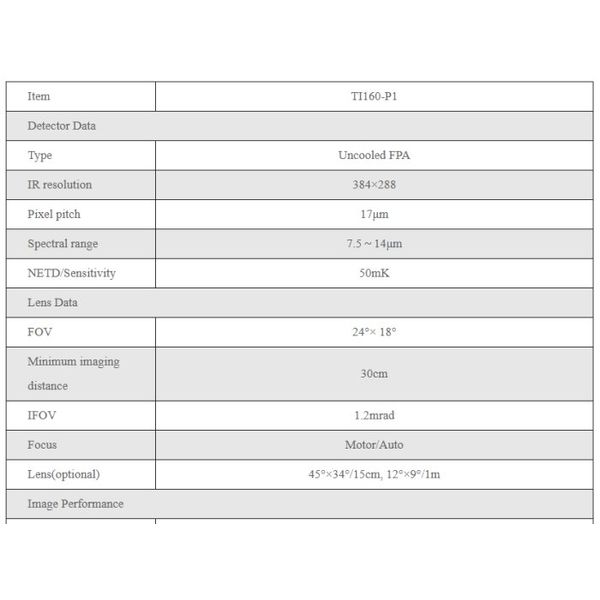 | Item | TI160-P1 |
|---|---|
| Detector Data | |
| Type | Uncooled FPA |
| IR resolution | 384×288 |
| Pixel pitch | 17μm |
| Spectral range | 7.5 ~ 14μm |
| NETD/Sensitivity | 50mK |
| Lens Data | |
| FOV | 24°× 18° |
| Minimum imaging distance | 30cm |
| IFOV | 1.2mrad |
| Focus | Motor/Auto |
| Lens(optional) | 45°×34°/15cm, 12°×9°/1m |
| Image Performance | |